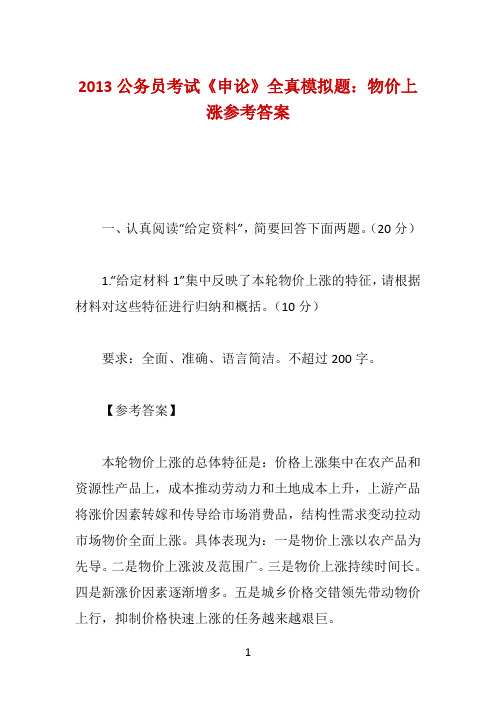 2013 公务员考试《申论》全真模拟题：物价上涨参考答案

一、认真阅读“给定资料”，简要回答下面两题。（20 分）

1.“给定材料 1”集中反映了本轮物价上涨的特征，请根据材料对这些特征进行归纳和概括。（10 分）

要求：全面、准确、语言简洁。不超过 200 字。

【参考答案】

本轮物价上涨的总体特征是：价格上涨集中在农产品和资源性产品上，成本推动劳动力和土地成本上升，上游产品将涨价因素转嫁和传导给市场消费品，结构性需求变动拉动市场物价全面上涨。具体表现为：一是物价上涨以农产品为先导。二是物价上涨波及范围广。三是物价上涨持续时间长。四是新涨价因素逐渐增多。五是城乡价格交错领先带动物价上行，抑制价格快速上涨的任务越来越艰巨。

1